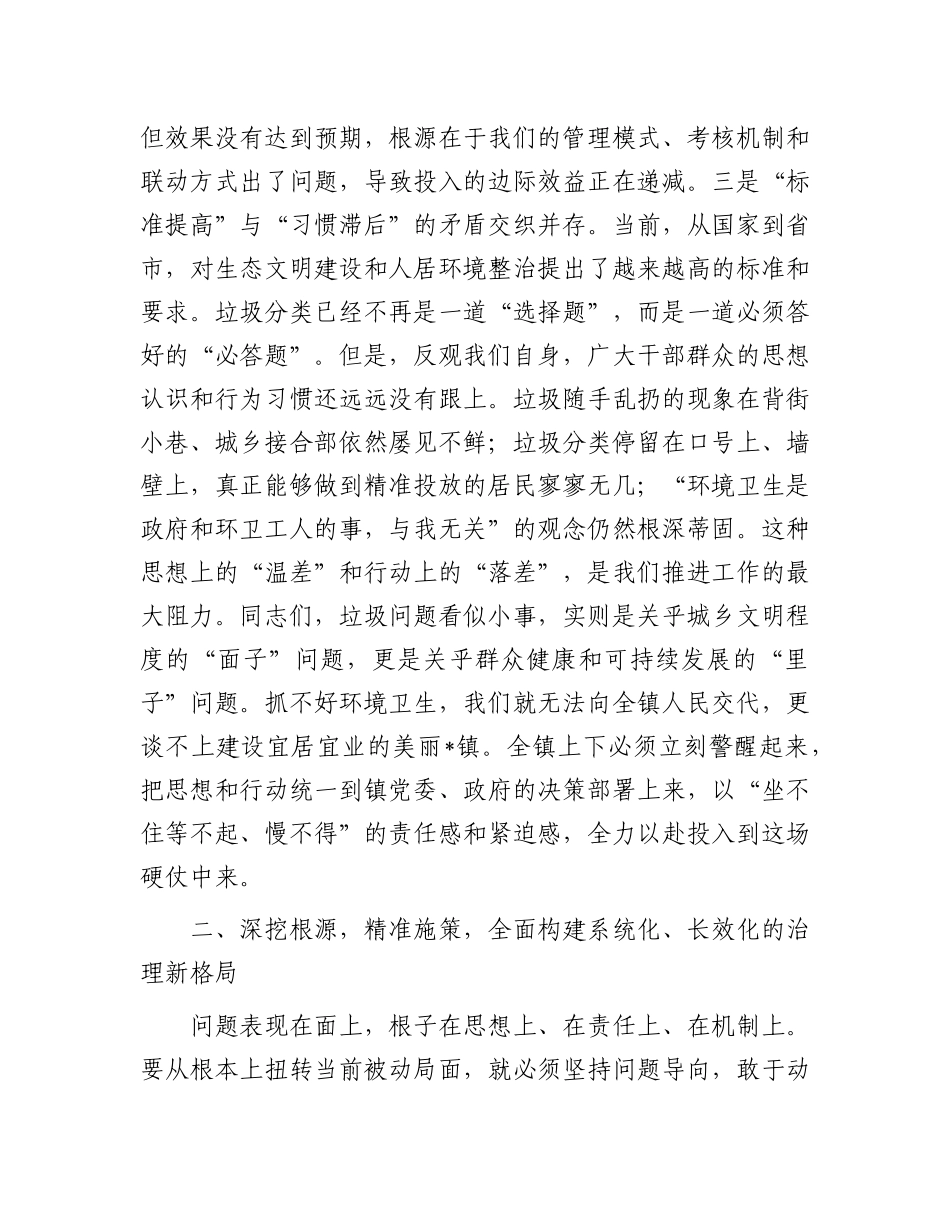 但效果没有达到预期，根源在于我们的管理模式、考核机制和联动方式出了问题，导致投入的边际效益正在递减。三是“标准提高”与“习惯滞后”的矛盾交织并存。当前，从国家到省市，对生态文明建设和人居环境整治提出了越来越高的标准和要求。垃圾分类已经不再是一道“选择题”，而是一道必须答好的“必答题”。但是，反观我们自身，广大干部群众的思想认识和行为习惯还远远没有跟上。垃圾随手乱扔的现象在背街小巷、城乡接合部依然屡见不鲜；垃圾分类停留在口号上、墙壁上，真正能够做到精准投放的居民寥寥无几；“环境卫生是政府和环卫工人的事，与我无关”的观念仍然根深蒂固。这种思想上的“温差”和行动上的“落差”，是我们推进工作的最大阻力。同志们，垃圾问题看似小事，实则是关乎城乡文明程度的“面子”问题，更是关乎群众健康和可持续发展的“里子”问题。抓不好环境卫生，我们就无法向全镇人民交代，更谈不上建设宜居宜业的美丽*镇。全镇上下必须立刻警醒起来，把思想和行动统一到镇党委、政府的决策部署上来，以“坐不住等不起、慢不得”的责任感和紧迫感，全力以赴投入到这场硬仗中来。

二、深挖根源，精准施策，全面构建系统化、长效化的治理新格局

问题表现在面上，根子在思想上、在责任上、在机制上。要从根本上扭转当前被动局面，就必须坚持问题导向，敢于动